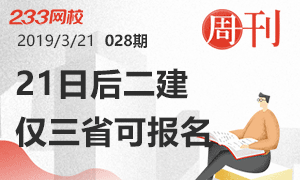 233网校

周刊

2019/3/21 028期

21日后二建
仅三省可报名